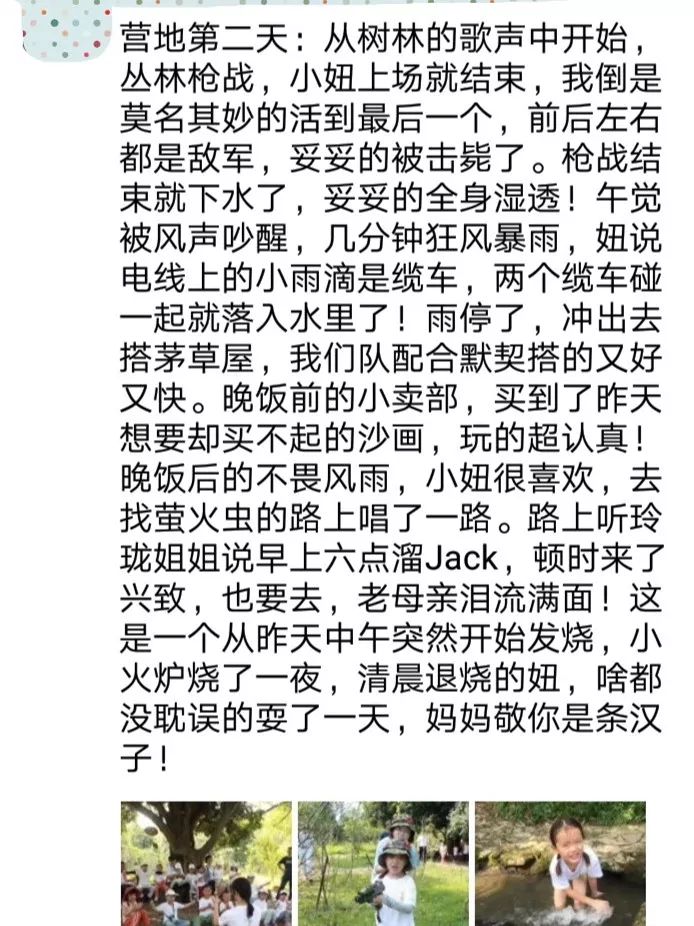 营地第二天：从树林的歌声中开始，丛林枪战，小妞上场就结束，我倒是莫名其妙的活到最后一个，前后左右都是敌军，妥妥的被击毙了。枪战结束就下水了，妥妥的全身湿透！午觉被风声吵醒，几分钟狂风暴雨，妞说电线上的小雨滴是缆车，两个缆车碰一起就落入水里了！雨停了，冲出去搭茅草屋，我们队配合默契搭的又好又快。晚饭前的小卖部，买到了昨天想要却买不起的沙画，玩的超认真！晚饭后的不畏风雨，小妞很喜欢，去找萤火虫的路上唱了一路。路上听玲珑姐姐说早上六点溜Jack，顿时来了兴致，也要去，老母亲泪流满面！这是一个从昨天中午突然开始发烧，小火炉烧了一夜，清晨退烧的妞，啥都没耽误的耍了一天，妈妈敬你是条汉子！